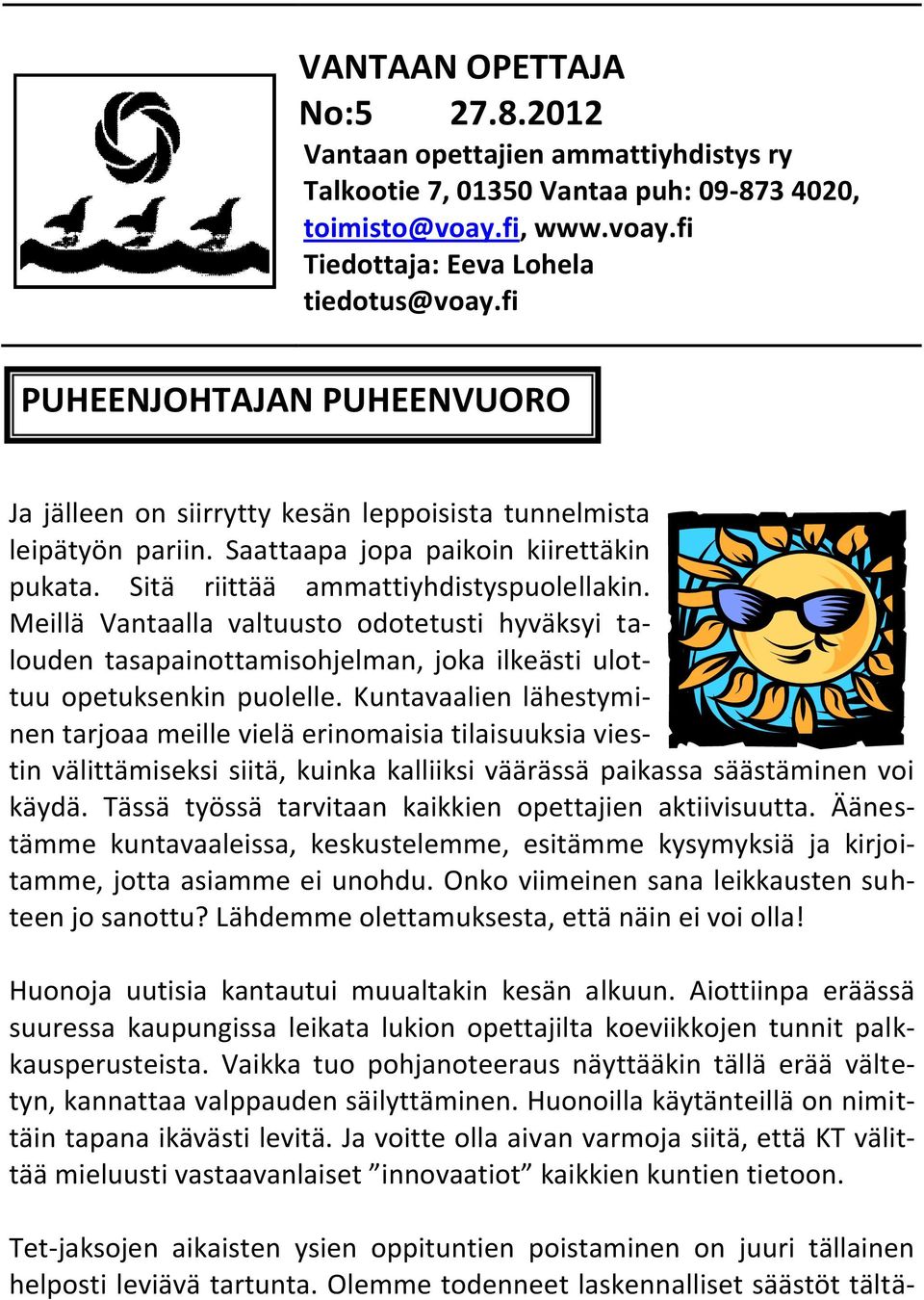 VANTAAN OPETTAJA
No:5 27.8.2012
Vantaan opettajien ammattiyhdistys ry
Talkootie 7, 01350 Vantaa puh: 09-873 4020,
toimisto@voay.fi, www.voay.fi
Tiedottaja: Eeva Lohela
tiedotus@voay.fi

PUHEENJOHTAJAN PUHEENVUORO

Ja jälleen on siirrytty kesän leppoisista tunnelmista leipätyön pariin. Saattaapa jopa paikoin kiirettäkin pukata. Sitä riittää ammattiyhdistyspuolellakin. Meillä Vantaalla valtuusto odotetusti hyväksyi talouden tasapainottamisohjelman, joka ilkeästi ulottuu opetuksenkin puolelle. Kuntavaalien lähestyminen tarjoaa meille vielä erinomaisia tilaisuuksia viestin välittämiseksi siitä, kuinka kalliiksi väärässä paikassa säästäminen voi käydä. Tässä työssä tarvitaan kaikkien opettajien aktiivisuutta. Äänestämme kuntavaaleissa, keskustelemme, esitämme kysymyksiä ja kirjoitamme, jotta asiamme ei unohdu. Onko viimeinen sana leikkausten suhteen jo sanottu? Lähdemme olettamuksesta, että näin ei voi olla!

Huonoja uutisia kantautui muualtakin kesän alkuun. Aiottiinpa eräässä suuressa kaupungissa leikata lukion opettajilta koeviikkojen tunnit palkkausperusteista. Vaikka tuo pohjanoteeraus näyttääkin tällä erää vältetyn, kannattaa valppauden säilyttäminen. Huonoilla käytänteillä on nimittäin tapana ikävästi levitä. Ja voitte olla aivan varmoja siitä, että KT välittää mieluusti vastaavanlaiset ”innovaatiot” kaikkien kuntien tietoon.

Tet-jaksojen aikaisten ysien oppituntien poistaminen on juuri tällainen helposti leviävä tartunta. Olemme todenneet laskennalliset säästöt tältä-